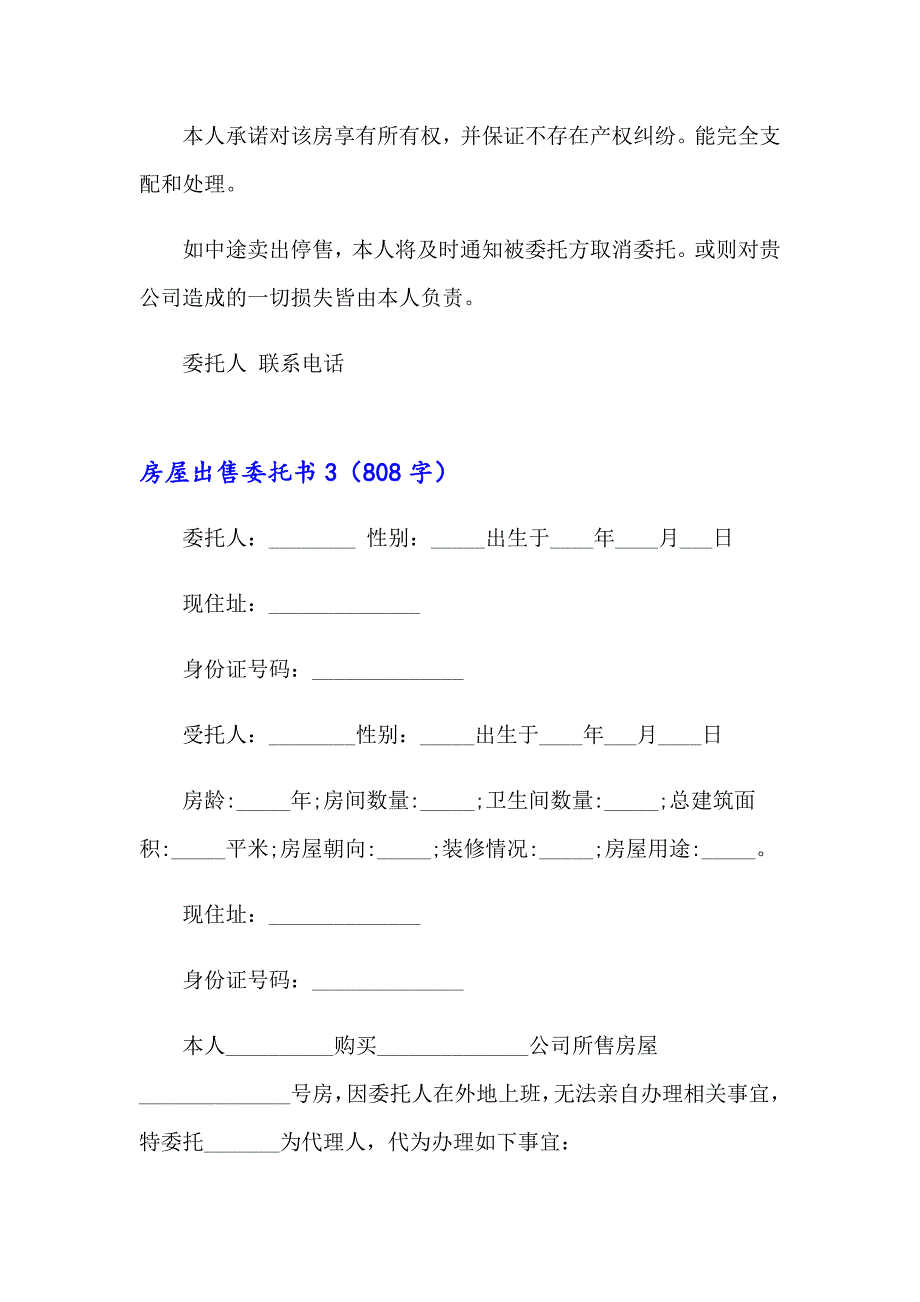 本人承诺对该房享有所有权，并保证不存在产权纠纷。能完全支配和处理。

如中途卖出停售，本人将及时通知被委托方取消委托。或则对贵公司造成的一切损失皆由本人负责。

委托人 联系电话

房屋出售委托书 3（808 字）

委托人：________ 性别：_____出生于____年____月___日

现住址：______________

身份证号码：______________

受托人：________性别：_____出生于____年___月____日

房龄:_____年;房间数量:_____;卫生间数量:_____;总建筑面积:_____平米;房屋朝向:_____;装修情况:_____;房屋用途:_____。

现住址：______________

身份证号码：______________

本人__________购买______________公司所售房屋______________号房，因委托人在外地上班，无法亲自办理相关事宜，特委托_______为代理人，代为办理如下事宜：